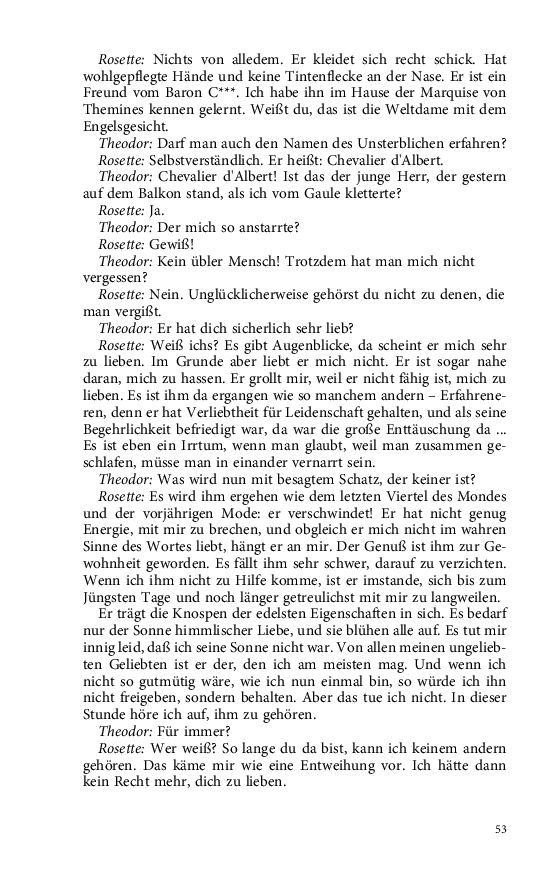 Rosette: Nichts von alledem. Er kleidet sich recht schick. Hat wohlgepflegte Hände und keine Tintenflecke an der Nase. Er ist ein Freund vom Baron C***. Ich habe ihn im Hause der Marquise von Themines kennen gelernt. Weißt du, das ist die Weltdame mit dem Engelsgesicht.

Theodor: Darf man auch den Namen des Unsterblichen erfahren?

Rosette: Selbstverständlich. Er heißt: Chevalier d'Albert.

Theodor: Chevalier d'Albert! Ist das der junge Herr, der gestern auf dem Balkon stand, als ich vom Gaule kletterte?

Rosette: Ja.

Theodor: Der mich so anstarrte?

Rosette: Gewiß!

Theodor: Kein übler Mensch! Trotzdem hat man mich nicht vergessen?

Rosette: Nein. Unglücklicherweise gehörst du nicht zu denen, die man vergißt.

Theodor: Er hat dich sicherlich sehr lieb?

Rosette: Weiß ichs? Es gibt Augenblicke, da scheint er mich sehr zu lieben. Im Grunde aber liebt er mich nicht. Er ist sogar nahe daran, mich zu hassen. Er grollt mir, weil er nicht fähig ist, mich zu lieben. Es ist ihm da ergangen wie so manchem andern – Erfahreneren, denn er hat Verliebtheit für Leidenschaft gehalten, und als seine Begehrlichkeit befriedigt war, da war die große Enttäuschung da ... Es ist eben ein Irrtum, wenn man glaubt, weil man zusammen geschlafen, müsse man in einander vernarrt sein.

Theodor: Was wird nun mit besagtem Schatz, der keiner ist?

Rosette: Es wird ihm ergehen wie dem letzten Viertel des Mondes und der vorjährigen Mode: er verschwindet! Er hat nicht genug Energie, mit mir zu brechen, und obgleich er mich nicht im wahren Sinne des Wortes liebt, hängt er an mir. Der Genuß ist ihm zur Gewohnheit geworden. Es fällt ihm sehr schwer, darauf zu verzichten. Wenn ich ihm nicht zu Hilfe komme, ist er imstande, sich bis zum Jüngsten Tage und noch länger getreulichst mit mir zu langweilen.

Er trägt die Knospen der edelsten Eigenschaften in sich. Es bedarf nur der Sonne himmlischer Liebe, und sie blühen alle auf. Es tut mir innig leid, daß ich seine Sonne nicht war. Von allen meinen ungeliebten Geliebten ist er der, den ich am meisten mag. Und wenn ich nicht so gutmütig wäre, wie ich nun einmal bin, so würde ich ihn nicht freigeben, sondern behalten. Aber das tue ich nicht. In dieser Stunde höre ich auf, ihm zu gehören.

Theodor: Für immer?

Rosette: Wer weiß? So lange du da bist, kann ich keinem andern gehören. Das käme mir wie eine Entweihung vor. Ich hätte dann kein Recht mehr, dich zu lieben.

53